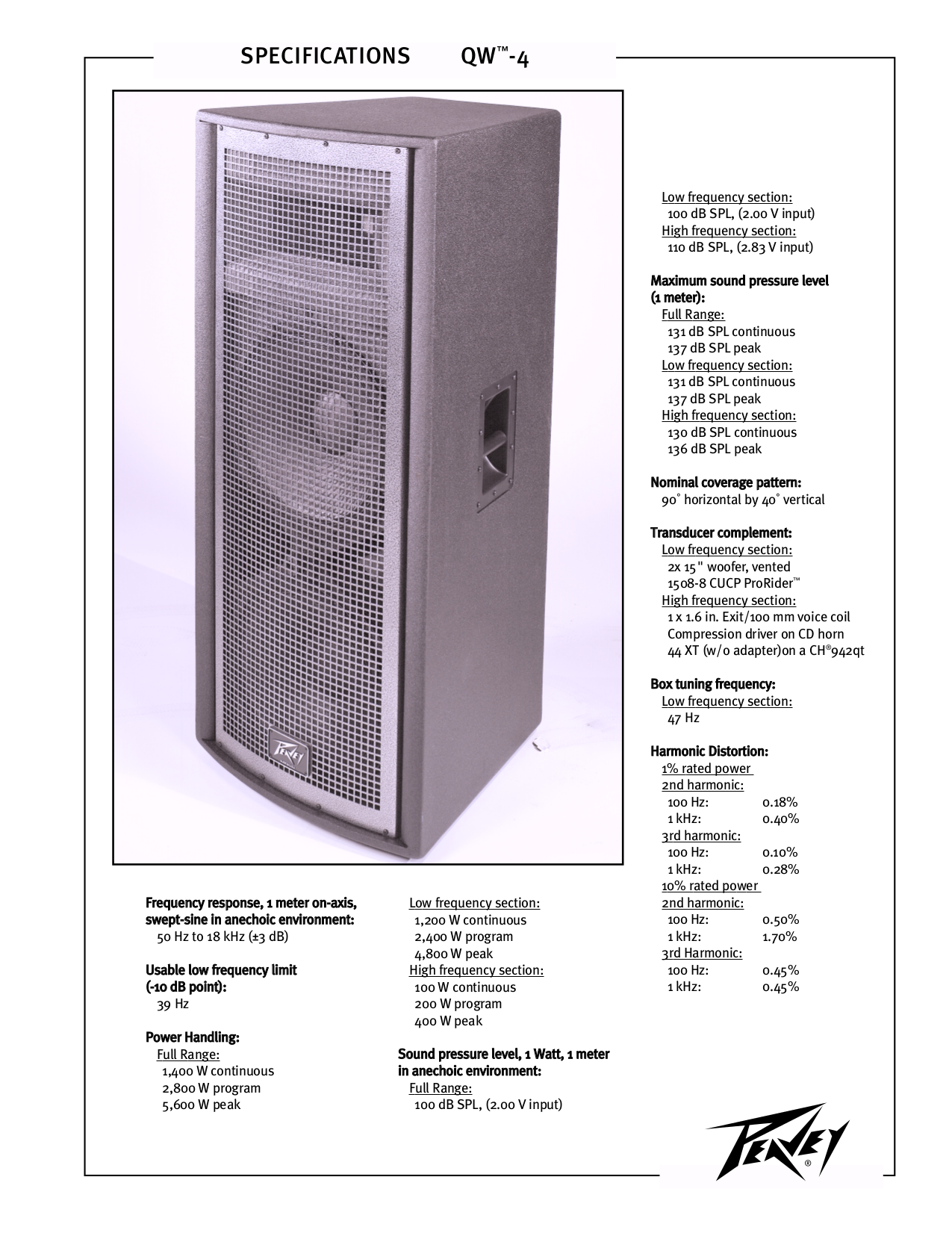 SPECIFICATIONS QW™-4

PEAVEY

Frequency response, 1 meter on-axis, swept-sine in anechoic environment:
50 Hz to 18 kHz (±3 dB)

Usable low frequency limit (-10 dB point):
39 Hz

Power Handling:
Full Range:
1,400 W continuous
2,800 W program
5,600 W peak

Low frequency section:
1,200 W continuous
2,400 W program
4,800 W peak
High frequency section:
100 W continuous
200 W program
400 W peak

Sound pressure level, 1 Watt, 1 meter in anechoic environment:
Full Range:
100 dB SPL, (2.00 V input)

Low frequency section:
100 dB SPL, (2.00 V input)
High frequency section:
110 dB SPL, (2.83 V input)

Maximum sound pressure level (1 meter):
Full Range:
131 dB SPL continuous
137 dB SPL peak
Low frequency section:
131 dB SPL continuous
137 dB SPL peak
High frequency section:
130 dB SPL continuous
136 dB SPL peak

Nominal coverage pattern:
90° horizontal by 40° vertical

Transducer complement:
Low frequency section:
2x 15" woofer, vented
1508-8 CUCP ProRider™
High frequency section:
1 x 1.6 in. Exit/100 mm voice coil
Compression driver on CD horn
44 XT (w/o adapter)on a CH®942qt

Box tuning frequency:
Low frequency section:
47 Hz

Harmonic Distortion:
1% rated power
2nd harmonic:
100 Hz: 0.18%
1 kHz: 0.40%
3rd harmonic:
100 Hz: 0.10%
1 kHz: 0.28%
10% rated power
2nd harmonic:
100 Hz: 0.50%
1 kHz: 1.70%
3rd Harmonic:
100 Hz: 0.45%
1 kHz: 0.45%

PEAVEY®